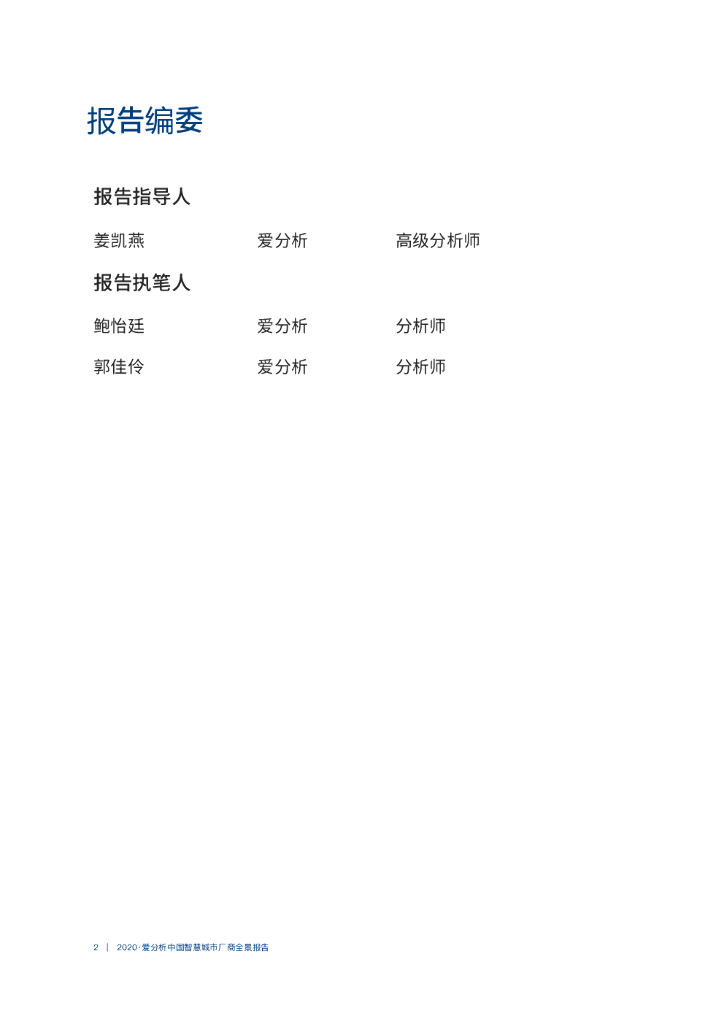 报告编委

报告指导人

姜凯燕 爱分析 高级分析师

报告执笔人

鲍怡廷 爱分析 分析师

郭佳伶 爱分析 分析师

2 | 2020·爱分析中国智慧城市厂商全景报告